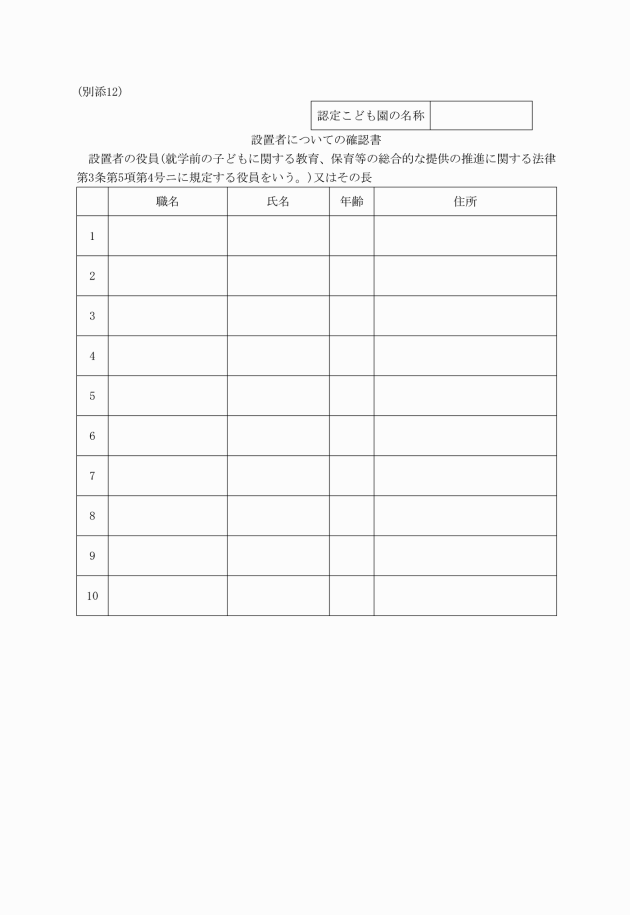 (別添12)

| 認定こども園の名称 | |
|---|---|

設置者についての確認書

設置者の役員(就学前の子どもに関する教育、保育等の総合的な提供の推進に関する法律第3条第5項第4号ニに規定する役員をいう。)又はその長

| | 職名 | 氏名 | 年齢 | 住所 |
|---|---|---|---|---|
| 1 | | | | |
| 2 | | | | |
| 3 | | | | |
| 4 | | | | |
| 5 | | | | |
| 6 | | | | |
| 7 | | | | |
| 8 | | | | |
| 9 | | | | |
| 10 | | | | |